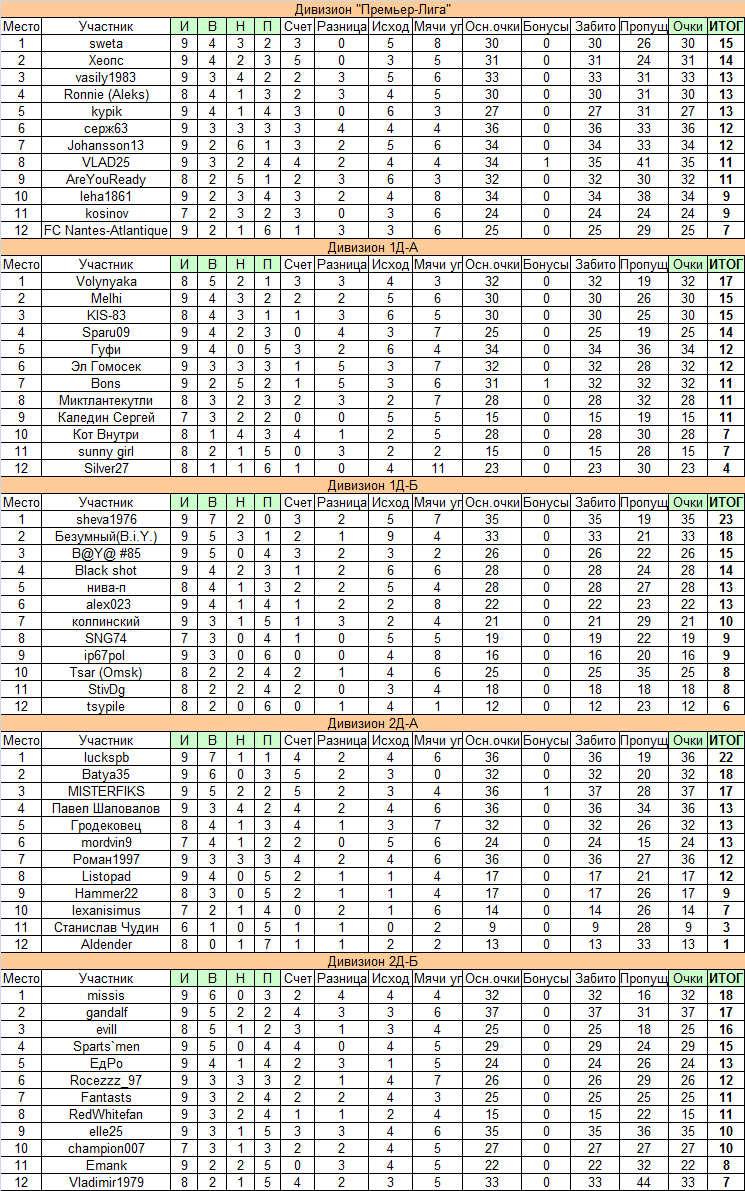 Дивизион "Премьер-Лига"

| Место | Участник | И | В | Н | П | Счет | Разница | Исход | Мячи уг | Осн.очки | Бонусы | Забито | Пропущ | Очки | ИТОГ |
|---|---|---|---|---|---|---|---|---|---|---|---|---|---|---|---|
| 1 | sweta | 9 | 4 | 3 | 2 | 3 | 0 | 5 | 8 | 30 | 0 | 30 | 26 | 30 | 15 |
| 2 | Хеопс | 9 | 4 | 2 | 3 | 5 | 0 | 3 | 5 | 31 | 0 | 31 | 24 | 31 | 14 |
| 3 | vasily1983 | 9 | 3 | 4 | 2 | 2 | 3 | 5 | 6 | 33 | 0 | 33 | 31 | 33 | 13 |
| 4 | Ronnie (Aleks) | 8 | 4 | 1 | 3 | 2 | 3 | 4 | 5 | 30 | 0 | 30 | 31 | 30 | 13 |
| 5 | kypik | 9 | 4 | 1 | 4 | 3 | 0 | 6 | 3 | 27 | 0 | 27 | 31 | 27 | 13 |
| 6 | серж63 | 9 | 3 | 3 | 3 | 3 | 4 | 4 | 4 | 36 | 0 | 36 | 33 | 36 | 12 |
| 7 | Johansson13 | 9 | 2 | 6 | 1 | 3 | 2 | 5 | 6 | 34 | 0 | 34 | 33 | 34 | 12 |
| 8 | VLAD25 | 9 | 3 | 2 | 4 | 4 | 2 | 4 | 4 | 34 | 1 | 35 | 41 | 35 | 11 |
| 9 | AreYouReady | 8 | 2 | 5 | 1 | 2 | 3 | 6 | 3 | 32 | 0 | 32 | 30 | 32 | 11 |
| 10 | leha1861 | 9 | 2 | 3 | 4 | 3 | 2 | 4 | 8 | 34 | 0 | 34 | 38 | 34 | 9 |
| 11 | kosinov | 7 | 2 | 3 | 2 | 3 | 0 | 3 | 6 | 24 | 0 | 24 | 24 | 24 | 9 |
| 12 | FC Nantes-Atlantique | 9 | 2 | 1 | 6 | 1 | 3 | 3 | 6 | 25 | 0 | 25 | 29 | 25 | 7 |

Дивизион 1Д-А

| Место | Участник | И | В | Н | П | Счет | Разница | Исход | Мячи уг | Осн.очки | Бонусы | Забито | Пропущ | Очки | ИТОГ |
|---|---|---|---|---|---|---|---|---|---|---|---|---|---|---|---|
| 1 | Volynyaka | 8 | 5 | 2 | 1 | 3 | 3 | 4 | 3 | 32 | 0 | 32 | 19 | 32 | 17 |
| 2 | Melhi | 9 | 4 | 3 | 2 | 2 | 2 | 5 | 6 | 30 | 0 | 30 | 26 | 30 | 15 |
| 3 | KIS-83 | 8 | 4 | 3 | 1 | 1 | 3 | 6 | 5 | 30 | 0 | 30 | 25 | 30 | 15 |
| 4 | Sparu09 | 9 | 4 | 2 | 3 | 0 | 4 | 3 | 7 | 25 | 0 | 25 | 19 | 25 | 14 |
| 5 | Гуфи | 9 | 4 | 0 | 5 | 3 | 2 | 6 | 4 | 34 | 0 | 34 | 36 | 34 | 12 |
| 6 | Эл Гомосек | 9 | 3 | 3 | 3 | 1 | 5 | 3 | 7 | 32 | 0 | 32 | 28 | 32 | 12 |
| 7 | Bons | 9 | 2 | 5 | 2 | 1 | 5 | 3 | 6 | 31 | 1 | 32 | 32 | 32 | 11 |
| 8 | Миктлантекутли | 8 | 3 | 2 | 3 | 2 | 3 | 2 | 7 | 28 | 0 | 28 | 32 | 28 | 11 |
| 9 | Каледин Сергей | 7 | 3 | 2 | 2 | 0 | 0 | 5 | 5 | 15 | 0 | 15 | 19 | 15 | 11 |
| 10 | Кот Внутри | 8 | 1 | 4 | 3 | 4 | 1 | 2 | 5 | 28 | 0 | 28 | 30 | 28 | 7 |
| 11 | sunny girl | 8 | 2 | 1 | 5 | 0 | 3 | 2 | 2 | 15 | 0 | 15 | 28 | 15 | 7 |
| 12 | Silver27 | 8 | 1 | 1 | 6 | 1 | 0 | 4 | 11 | 23 | 0 | 23 | 30 | 23 | 4 |

Дивизион 1Д-Б

| Место | Участник | И | В | Н | П | Счет | Разница | Исход | Мячи уг | Осн.очки | Бонусы | Забито | Пропущ | Очки | ИТОГ |
|---|---|---|---|---|---|---|---|---|---|---|---|---|---|---|---|
| 1 | sheva1976 | 9 | 7 | 2 | 0 | 3 | 2 | 5 | 7 | 35 | 0 | 35 | 19 | 35 | 23 |
| 2 | Безумный(B.i.Y.) | 9 | 5 | 3 | 1 | 2 | 1 | 9 | 4 | 33 | 0 | 33 | 21 | 33 | 18 |
| 3 | B@Y@ #85 | 9 | 5 | 0 | 4 | 3 | 2 | 3 | 2 | 26 | 0 | 26 | 22 | 26 | 15 |
| 4 | Black shot | 9 | 4 | 2 | 3 | 1 | 2 | 6 | 6 | 28 | 0 | 28 | 24 | 28 | 14 |
| 5 | нива-п | 8 | 4 | 1 | 3 | 2 | 2 | 5 | 4 | 28 | 0 | 28 | 27 | 28 | 13 |
| 6 | alex023 | 9 | 4 | 1 | 4 | 1 | 2 | 2 | 8 | 22 | 0 | 22 | 23 | 22 | 13 |
| 7 | колпинский | 9 | 3 | 1 | 5 | 1 | 3 | 2 | 4 | 21 | 0 | 21 | 29 | 21 | 10 |
| 8 | SNG74 | 7 | 3 | 0 | 4 | 1 | 0 | 5 | 5 | 19 | 0 | 19 | 22 | 19 | 9 |
| 9 | ip67pol | 9 | 3 | 0 | 6 | 0 | 0 | 4 | 8 | 16 | 0 | 16 | 20 | 16 | 9 |
| 10 | Tsar (Omsk) | 8 | 2 | 2 | 4 | 2 | 1 | 4 | 6 | 25 | 0 | 25 | 35 | 25 | 8 |
| 11 | StivDg | 8 | 2 | 2 | 4 | 2 | 0 | 3 | 4 | 18 | 0 | 18 | 18 | 18 | 8 |
| 12 | tsypile | 8 | 2 | 0 | 6 | 0 | 1 | 4 | 1 | 12 | 0 | 12 | 23 | 12 | 6 |

Дивизион 2Д-А

| Место | Участник | И | В | Н | П | Счет | Разница | Исход | Мячи уг | Осн.очки | Бонусы | Забито | Пропущ | Очки | ИТОГ |
|---|---|---|---|---|---|---|---|---|---|---|---|---|---|---|---|
| 1 | luckspb | 9 | 7 | 1 | 1 | 4 | 2 | 4 | 6 | 36 | 0 | 36 | 19 | 36 | 22 |
| 2 | Batya35 | 9 | 6 | 0 | 3 | 5 | 2 | 3 | 0 | 32 | 0 | 32 | 20 | 32 | 18 |
| 3 | MISTERFIKS | 9 | 5 | 2 | 2 | 5 | 2 | 3 | 4 | 36 | 1 | 37 | 28 | 37 | 17 |
| 4 | Павел Шаповалов | 9 | 3 | 4 | 2 | 4 | 2 | 4 | 6 | 36 | 0 | 36 | 34 | 36 | 13 |
| 5 | Гродековец | 8 | 4 | 1 | 3 | 4 | 1 | 3 | 7 | 32 | 0 | 32 | 26 | 32 | 13 |
| 6 | mordvin9 | 7 | 4 | 1 | 2 | 2 | 0 | 5 | 6 | 24 | 0 | 24 | 15 | 24 | 13 |
| 7 | Роман1997 | 9 | 3 | 3 | 3 | 4 | 2 | 4 | 6 | 36 | 0 | 36 | 27 | 36 | 12 |
| 8 | Listopad | 9 | 4 | 0 | 5 | 2 | 1 | 1 | 4 | 17 | 0 | 17 | 21 | 17 | 12 |
| 9 | Hammer22 | 8 | 3 | 0 | 5 | 2 | 1 | 1 | 4 | 17 | 0 | 17 | 26 | 17 | 9 |
| 10 | lexanisimus | 7 | 2 | 1 | 4 | 0 | 2 | 1 | 6 | 14 | 0 | 14 | 26 | 14 | 7 |
| 11 | Станислав Чудин | 6 | 1 | 0 | 5 | 1 | 1 | 0 | 2 | 9 | 0 | 9 | 28 | 9 | 3 |
| 12 | Aldender | 8 | 0 | 1 | 7 | 1 | 1 | 2 | 2 | 13 | 0 | 13 | 33 | 13 | 1 |

Дивизион 2Д-Б

| Место | Участник | И | В | Н | П | Счет | Разница | Исход | Мячи уг | Осн.очки | Бонусы | Забито | Пропущ | Очки | ИТОГ |
|---|---|---|---|---|---|---|---|---|---|---|---|---|---|---|---|
| 1 | missis | 9 | 6 | 0 | 3 | 2 | 4 | 4 | 4 | 32 | 0 | 32 | 16 | 32 | 18 |
| 2 | gandalf | 9 | 5 | 2 | 2 | 4 | 3 | 3 | 6 | 37 | 0 | 37 | 31 | 37 | 17 |
| 3 | evill | 8 | 5 | 1 | 2 | 3 | 1 | 3 | 4 | 25 | 0 | 25 | 18 | 25 | 16 |
| 4 | Sparts`men | 9 | 5 | 0 | 4 | 4 | 0 | 4 | 5 | 29 | 0 | 29 | 24 | 29 | 15 |
| 5 | ЕдРо | 9 | 4 | 1 | 4 | 2 | 3 | 1 | 5 | 24 | 0 | 24 | 26 | 24 | 13 |
| 6 | Rocezzz_97 | 9 | 3 | 3 | 3 | 2 | 1 | 4 | 7 | 26 | 0 | 26 | 29 | 26 | 12 |
| 7 | Fantasts | 9 | 3 | 2 | 4 | 2 | 2 | 4 | 3 | 25 | 0 | 25 | 25 | 25 | 11 |
| 8 | RedWhitefan | 9 | 3 | 2 | 4 | 1 | 1 | 2 | 4 | 15 | 0 | 15 | 22 | 15 | 11 |
| 9 | elle25 | 9 | 3 | 1 | 5 | 3 | 3 | 4 | 6 | 35 | 0 | 35 | 36 | 35 | 10 |
| 10 | champion007 | 7 | 3 | 1 | 3 | 2 | 2 | 4 | 5 | 27 | 0 | 27 | 27 | 27 | 10 |
| 11 | Emank | 9 | 2 | 2 | 5 | 0 | 3 | 4 | 5 | 22 | 0 | 22 | 32 | 22 | 8 |
| 12 | Vladimir1979 | 8 | 2 | 1 | 5 | 4 | 2 | 3 | 5 | 33 | 0 | 33 | 44 | 33 | 7 |